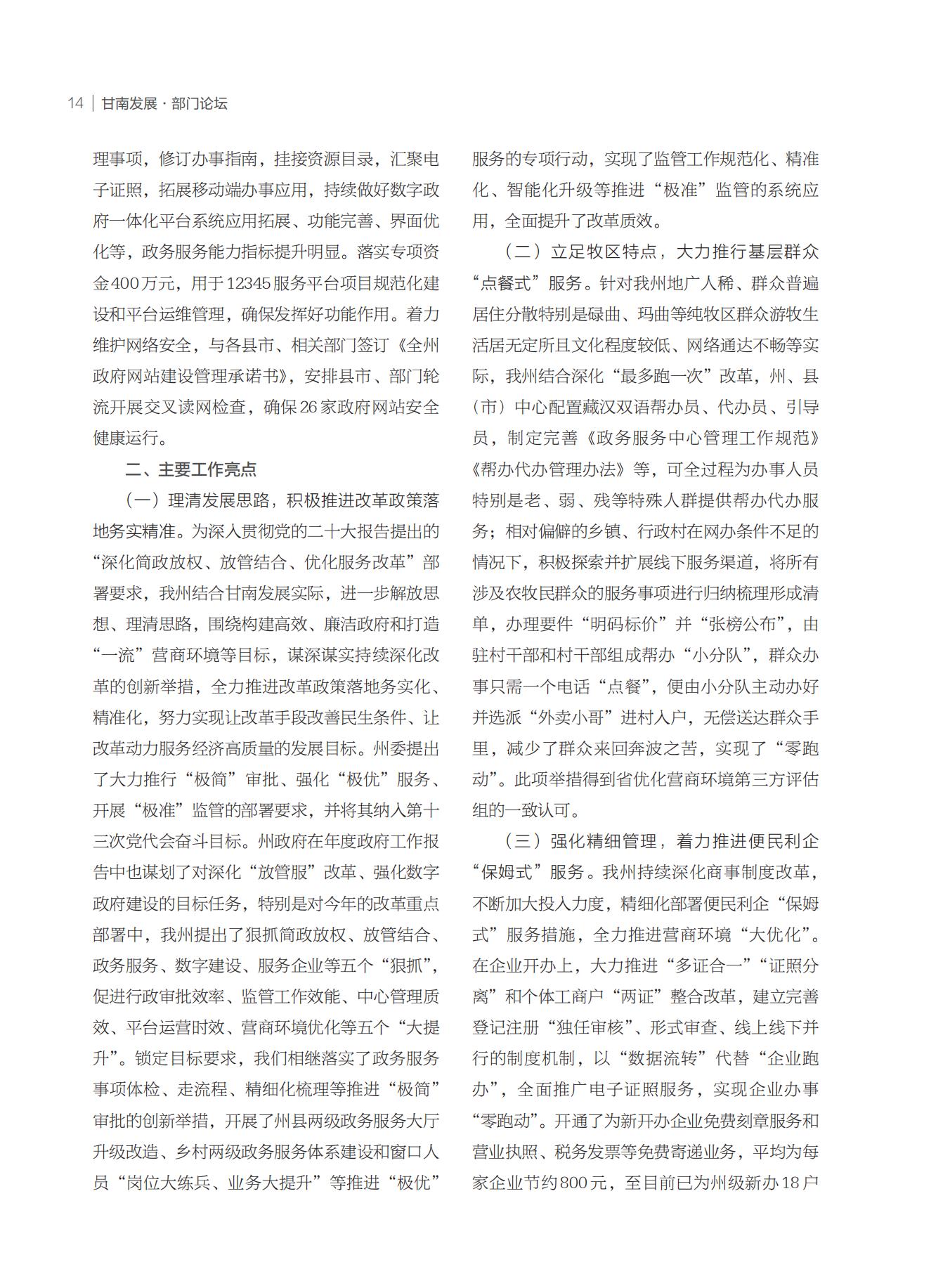 14 | 甘南发展 · 部门论坛

理事项，修订办事指南，挂接资源目录，汇聚电子证照，拓展移动端办事应用，持续做好数字政府一体化平台系统应用拓展、功能完善、界面优化等，政务服务能力指标提升明显。落实专项资金400万元，用于12345服务平台项目规范化建设和平台运维管理，确保发挥好功能作用。着力维护网络安全，与各县市、相关部门签订《全州政府网站建设管理承诺书》，安排县市、部门轮流开展交叉读网检查，确保26家政府网站安全健康运行。

二、主要工作亮点

（一）理清发展思路，积极推进改革政策落地务实精准。为深入贯彻党的二十大报告提出的“深化简政放权、放管结合、优化服务改革”部署要求，我州结合甘南发展实际，进一步解放思想、理清思路，围绕构建高效、廉洁政府和打造“一流”营商环境等目标，谋深谋实持续深化改革的创新举措，全力推进改革政策落地务实化、精准化，努力实现让改革手段改善民生条件、让改革动力服务经济高质量的发展目标。州委提出了大力推行“极简”审批、强化“极优”服务、开展“极准”监管的部署要求，并将其纳入第十三次党代会奋斗目标。州政府在年度政府工作报告中也谋划了对深化“放管服”改革、强化数字政府建设的目标任务，特别是对今年的改革重点部署中，我州提出了狠抓简政放权、放管结合、政务服务、数字建设、服务企业等五个“狠抓”，促进行政审批效率、监管工作效能、中心管理质效、平台运营时效、营商环境优化等五个“大提升”。锁定目标要求，我们相继落实了政务服务事项体检、走流程、精细化梳理等推进“极简”审批的创新举措，开展了州县两级政务服务大厅升级改造、乡村两级政务服务体系建设和窗口人员“岗位大练兵、业务大提升”等推进“极优”服务的专项行动，实现了监管工作规范化、精准化、智能化升级等推进“极准”监管的系统应用，全面提升了改革质效。

（二）立足牧区特点，大力推行基层群众“点餐式”服务。针对我州地广人稀、群众普遍居住分散特别是碌曲、玛曲等纯牧区群众游牧生活居无定所且文化程度较低、网络通达不畅等实际，我州结合深化“最多跑一次”改革，州、县（市）中心配置藏汉双语帮办员、代办员、引导员，制定完善《政务服务中心管理工作规范》《帮办代办管理办法》等，可全过程为办事人员特别是老、弱、残等特殊人群提供帮办代办服务；相对偏僻的乡镇、行政村在网办条件不足的情况下，积极探索并扩展线下服务渠道，将所有涉及农牧民群众的服务事项进行归纳梳理形成清单，办理要件“明码标价”并“张榜公布”，由驻村干部和村干部组成帮办“小分队”，群众办事只需一个电话“点餐”，便由小分队主动办好并选派“外卖小哥”进村入户，无偿送达群众手里，减少了群众来回奔波之苦，实现了“零跑动”。此项举措得到省优化营商环境第三方评估组的一致认可。

（三）强化精细管理，着力推进便民利企“保姆式”服务。我州持续深化商事制度改革，不断加大投入力度，精细化部署便民利企“保姆式”服务措施，全力推进营商环境“大优化”。在企业开办上，大力推进“多证合一”“证照分离”和个体工商户“两证”整合改革，建立完善登记注册“独任审核”、形式审查、线上线下并行的制度机制，以“数据流转”代替“企业跑办”，全面推广电子证照服务，实现企业办事“零跑动”。开通了为新开办企业免费刻章服务和营业执照、税务发票等免费寄递业务，平均为每家企业节约800元，至目前已为州级新办18户